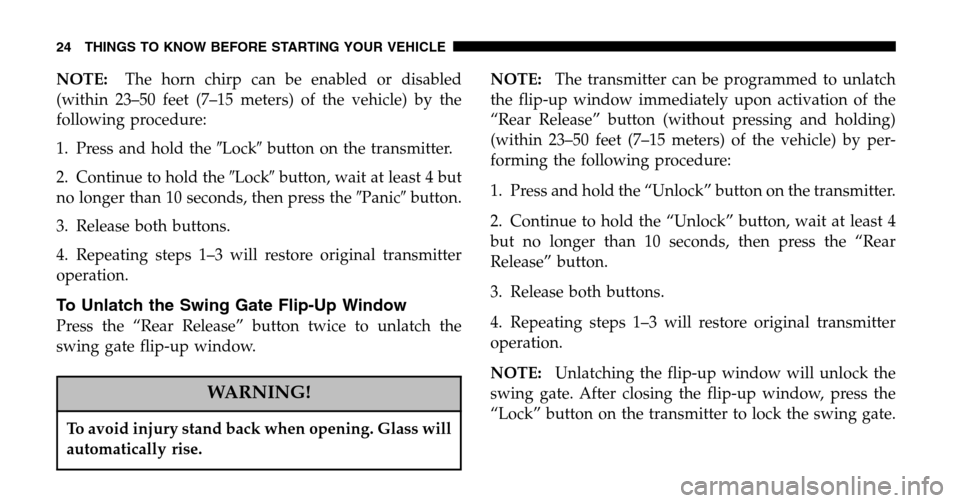 24 THINGS TO KNOW BEFORE STARTING YOUR VEHICLE

NOTE: The horn chirp can be enabled or disabled (within 23–50 feet (7–15 meters) of the vehicle) by the following procedure:

1. Press and hold the ″Lock″ button on the transmitter.

2. Continue to hold the ″Lock″ button, wait at least 4 but no longer than 10 seconds, then press the ″Panic″ button.

3. Release both buttons.

4. Repeating steps 1–3 will restore original transmitter operation.

To Unlatch the Swing Gate Flip-Up Window

Press the “Rear Release” button twice to unlatch the swing gate flip-up window.

WARNING!

To avoid injury stand back when opening. Glass will automatically rise.

NOTE: The transmitter can be programmed to unlatch the flip-up window immediately upon activation of the “Rear Release” button (without pressing and holding) (within 23–50 feet (7–15 meters) of the vehicle) by performing the following procedure:

1. Press and hold the “Unlock” button on the transmitter.

2. Continue to hold the “Unlock” button, wait at least 4 but no longer than 10 seconds, then press the “Rear Release” button.

3. Release both buttons.

4. Repeating steps 1–3 will restore original transmitter operation.

NOTE: Unlatching the flip-up window will unlock the swing gate. After closing the flip-up window, press the “Lock” button on the transmitter to lock the swing gate.

carmanualsonline.info